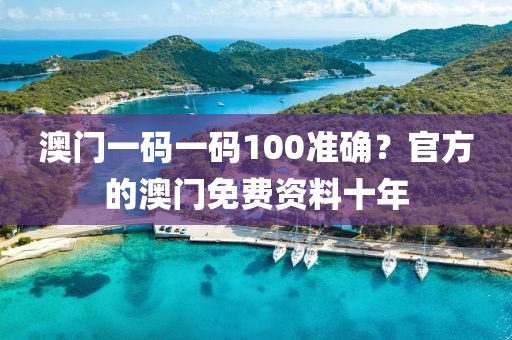 澳门一码一码100准确？官方的澳门免费资料十年